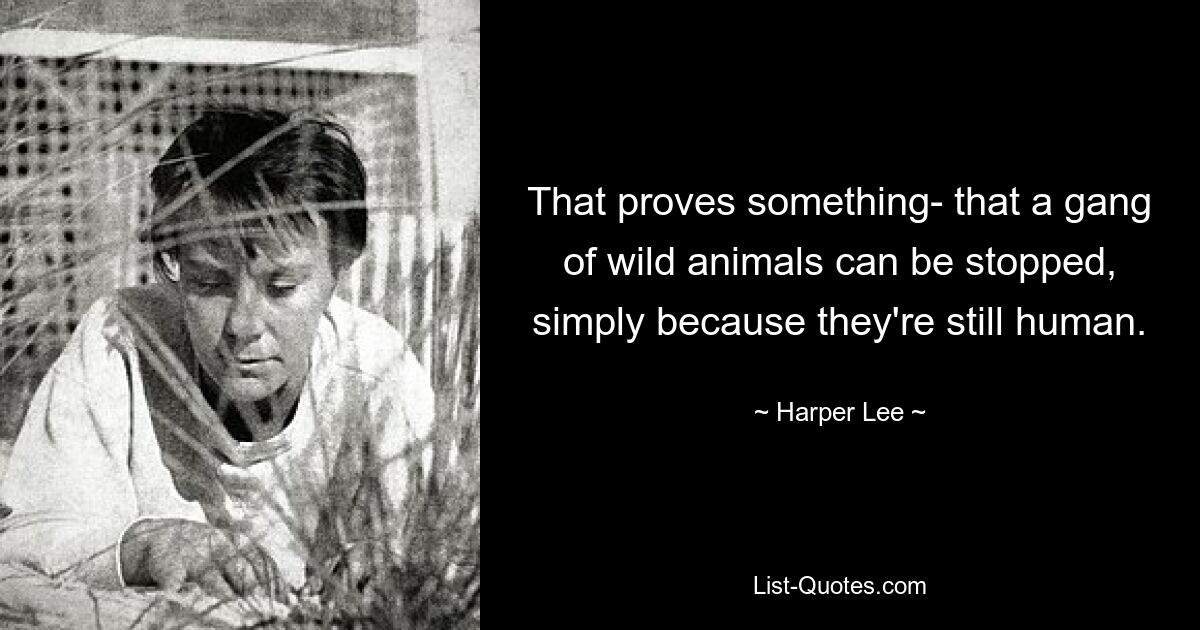 That proves something- that a gang of wild animals can be stopped, simply because they're still human.

~ Harper Lee ~

List-Quotes.com